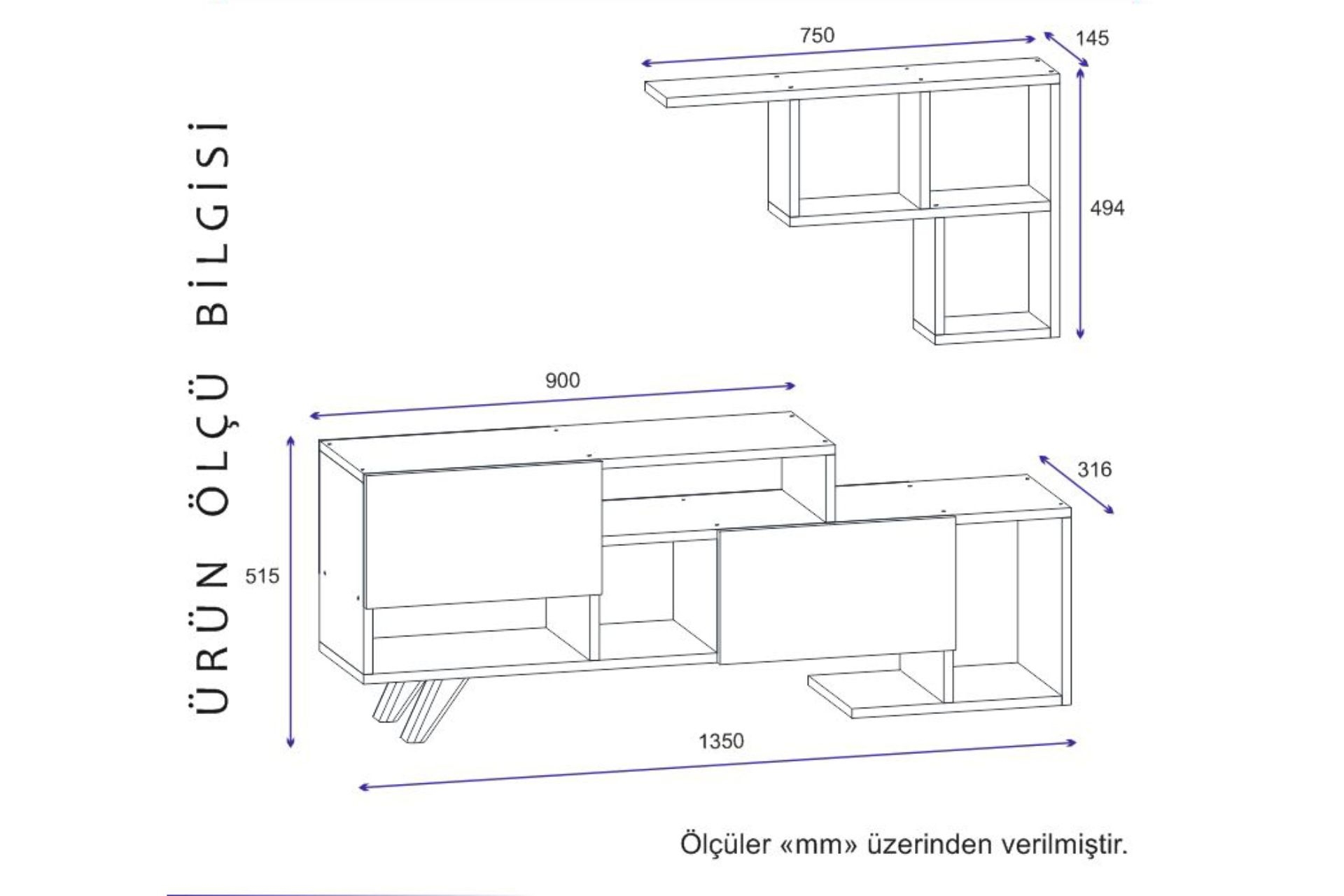 ÜRÜN ÖLÇÜ BİLGİSİ

750

145

494

900

316

515

1350

Ölçüler «mm» üzerinden verilmiştir.